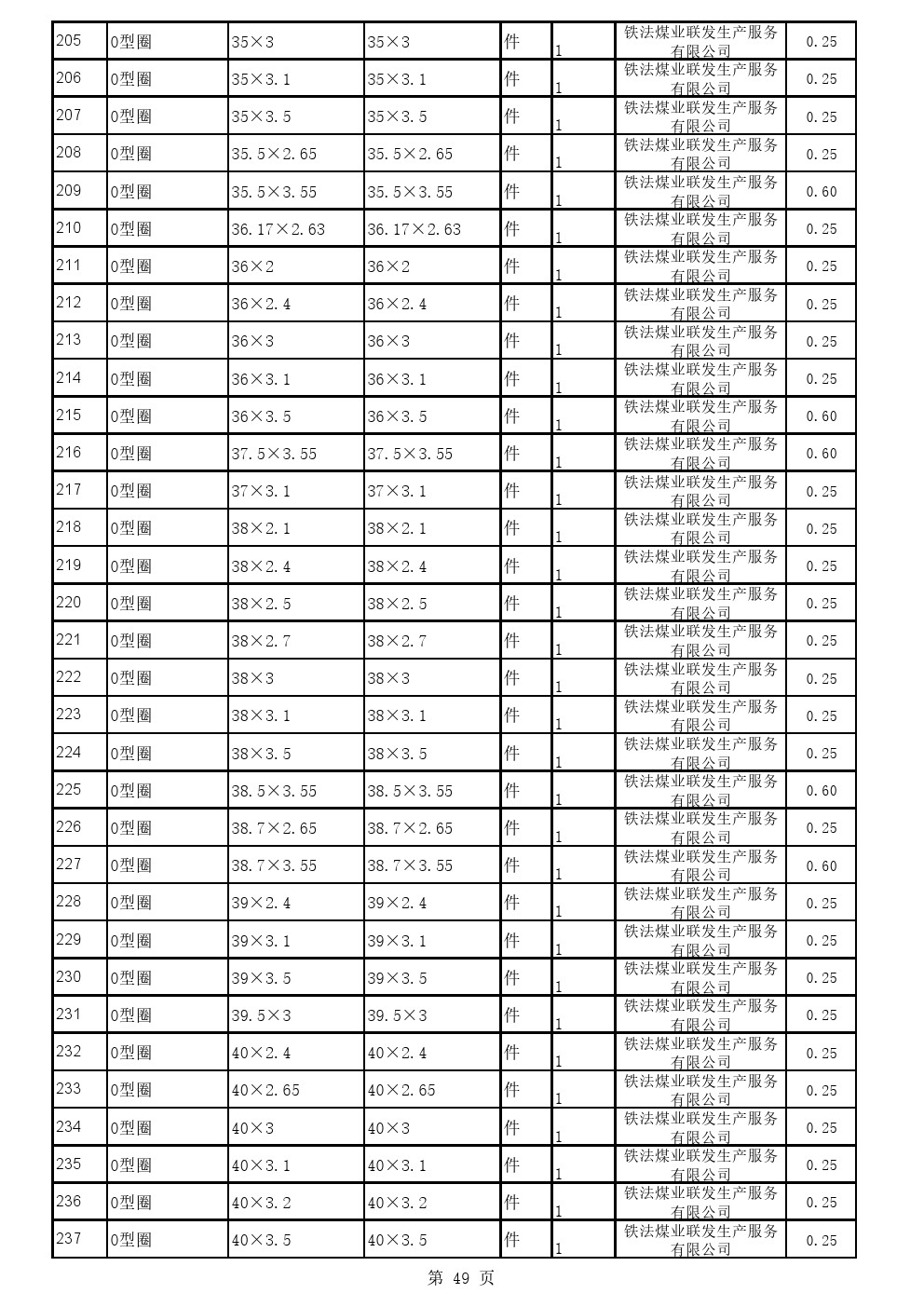 | 205 | O型圈 | 35×3 | 35×3 | 件 | 1 | 铁法煤业联发生产服务有限公司 | 0.25 |
|---|---|---|---|---|---|---|---|
| 206 | O型圈 | 35×3.1 | 35×3.1 | 件 | 1 | 铁法煤业联发生产服务有限公司 | 0.25 |
| 207 | O型圈 | 35×3.5 | 35×3.5 | 件 | 1 | 铁法煤业联发生产服务有限公司 | 0.25 |
| 208 | O型圈 | 35.5×2.65 | 35.5×2.65 | 件 | 1 | 铁法煤业联发生产服务有限公司 | 0.25 |
| 209 | O型圈 | 35.5×3.55 | 35.5×3.55 | 件 | 1 | 铁法煤业联发生产服务有限公司 | 0.60 |
| 210 | O型圈 | 36.17×2.63 | 36.17×2.63 | 件 | 1 | 铁法煤业联发生产服务有限公司 | 0.25 |
| 211 | O型圈 | 36×2 | 36×2 | 件 | 1 | 铁法煤业联发生产服务有限公司 | 0.25 |
| 212 | O型圈 | 36×2.4 | 36×2.4 | 件 | 1 | 铁法煤业联发生产服务有限公司 | 0.25 |
| 213 | O型圈 | 36×3 | 36×3 | 件 | 1 | 铁法煤业联发生产服务有限公司 | 0.25 |
| 214 | O型圈 | 36×3.1 | 36×3.1 | 件 | 1 | 铁法煤业联发生产服务有限公司 | 0.25 |
| 215 | O型圈 | 36×3.5 | 36×3.5 | 件 | 1 | 铁法煤业联发生产服务有限公司 | 0.60 |
| 216 | O型圈 | 37.5×3.55 | 37.5×3.55 | 件 | 1 | 铁法煤业联发生产服务有限公司 | 0.60 |
| 217 | O型圈 | 37×3.1 | 37×3.1 | 件 | 1 | 铁法煤业联发生产服务有限公司 | 0.25 |
| 218 | O型圈 | 38×2.1 | 38×2.1 | 件 | 1 | 铁法煤业联发生产服务有限公司 | 0.25 |
| 219 | O型圈 | 38×2.4 | 38×2.4 | 件 | 1 | 铁法煤业联发生产服务有限公司 | 0.25 |
| 220 | O型圈 | 38×2.5 | 38×2.5 | 件 | 1 | 铁法煤业联发生产服务有限公司 | 0.25 |
| 221 | O型圈 | 38×2.7 | 38×2.7 | 件 | 1 | 铁法煤业联发生产服务有限公司 | 0.25 |
| 222 | O型圈 | 38×3 | 38×3 | 件 | 1 | 铁法煤业联发生产服务有限公司 | 0.25 |
| 223 | O型圈 | 38×3.1 | 38×3.1 | 件 | 1 | 铁法煤业联发生产服务有限公司 | 0.25 |
| 224 | O型圈 | 38×3.5 | 38×3.5 | 件 | 1 | 铁法煤业联发生产服务有限公司 | 0.25 |
| 225 | O型圈 | 38.5×3.55 | 38.5×3.55 | 件 | 1 | 铁法煤业联发生产服务有限公司 | 0.60 |
| 226 | O型圈 | 38.7×2.65 | 38.7×2.65 | 件 | 1 | 铁法煤业联发生产服务有限公司 | 0.25 |
| 227 | O型圈 | 38.7×3.55 | 38.7×3.55 | 件 | 1 | 铁法煤业联发生产服务有限公司 | 0.60 |
| 228 | O型圈 | 39×2.4 | 39×2.4 | 件 | 1 | 铁法煤业联发生产服务有限公司 | 0.25 |
| 229 | O型圈 | 39×3.1 | 39×3.1 | 件 | 1 | 铁法煤业联发生产服务有限公司 | 0.25 |
| 230 | O型圈 | 39×3.5 | 39×3.5 | 件 | 1 | 铁法煤业联发生产服务有限公司 | 0.25 |
| 231 | O型圈 | 39.5×3 | 39.5×3 | 件 | 1 | 铁法煤业联发生产服务有限公司 | 0.25 |
| 232 | O型圈 | 40×2.4 | 40×2.4 | 件 | 1 | 铁法煤业联发生产服务有限公司 | 0.25 |
| 233 | O型圈 | 40×2.65 | 40×2.65 | 件 | 1 | 铁法煤业联发生产服务有限公司 | 0.25 |
| 234 | O型圈 | 40×3 | 40×3 | 件 | 1 | 铁法煤业联发生产服务有限公司 | 0.25 |
| 235 | O型圈 | 40×3.1 | 40×3.1 | 件 | 1 | 铁法煤业联发生产服务有限公司 | 0.25 |
| 236 | O型圈 | 40×3.2 | 40×3.2 | 件 | 1 | 铁法煤业联发生产服务有限公司 | 0.25 |
| 237 | O型圈 | 40×3.5 | 40×3.5 | 件 | 1 | 铁法煤业联发生产服务有限公司 | 0.25 |

第 49 页